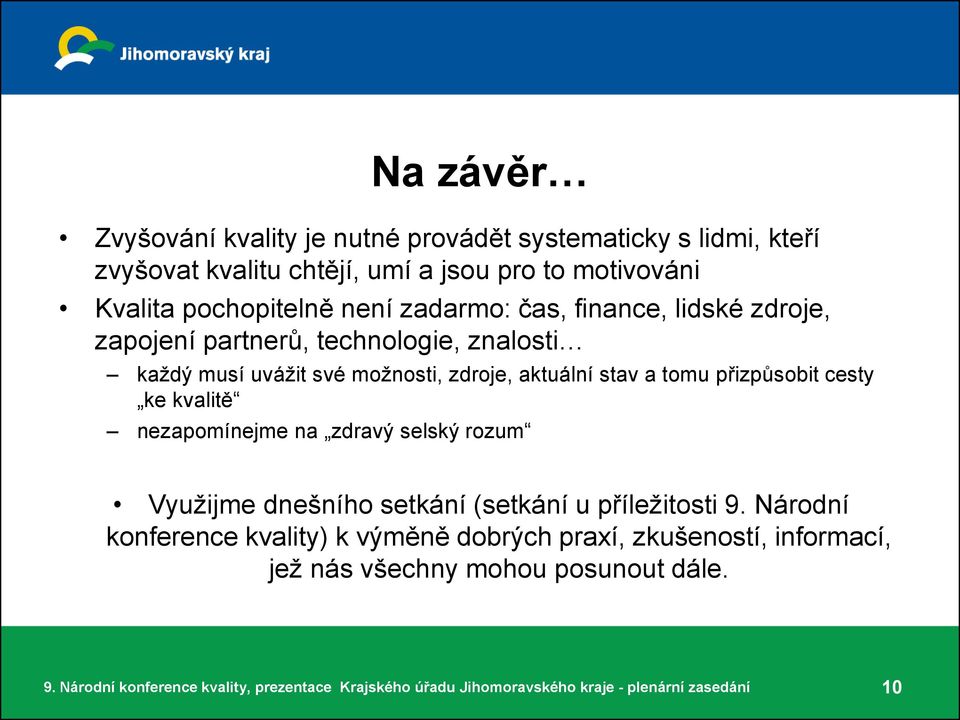 Jihomoravský kraj

Na závěr…

• Zvyšování kvality je nutné provádět systematicky s lidmi, kteří zvyšovat kvalitu chtějí, umí a jsou pro to motivováni
• Kvalita pochopitelně není zadarmo: čas, finance, lidské zdroje, zapojení partnerů, technologie, znalosti…
– každý musí uvážit své možnosti, zdroje, aktuální stav a tomu přizpůsobit cesty „ke kvalitě“
– nezapomínejme na „zdravý selský rozum“

• Využijme dnešního setkání (setkání u příležitosti 9. Národní konference kvality) k výměně dobrých praxí, zkušeností, informací, jež nás všechny mohou posunout dále.

9. Národní konference kvality, prezentace Krajského úřadu Jihomoravského kraje - plenární zasedání 10